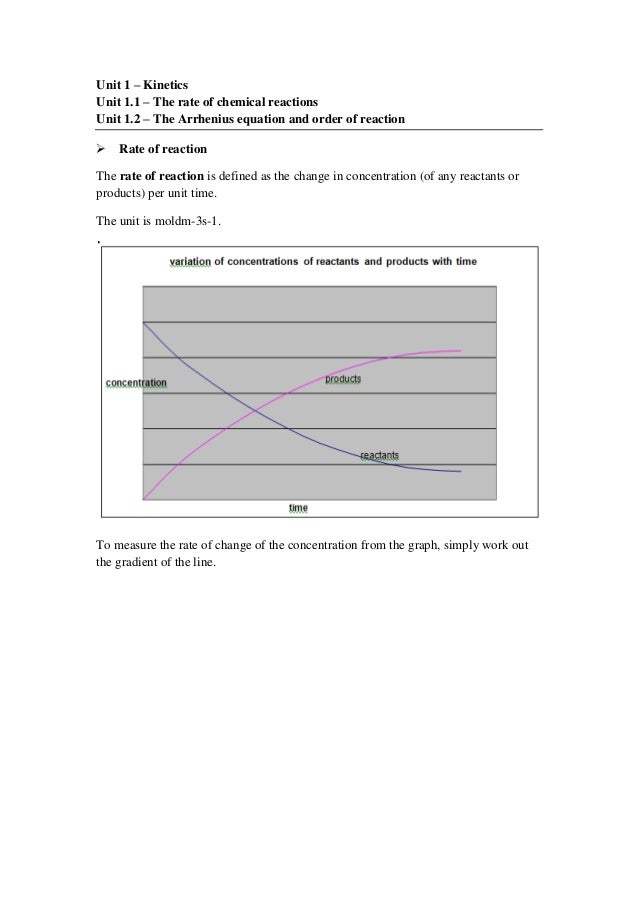 Unit 1 – Kinetics
Unit 1.1 – The rate of chemical reactions
Unit 1.2 – The Arrhenius equation and order of reaction

➢ Rate of reaction

The rate of reaction is defined as the change in concentration (of any reactants or products) per unit time.

The unit is moldm-3s-1.

.

variation of concentrations of reactants and products with time

concentration

products

reactants

time

To measure the rate of change of the concentration from the graph, simply work out the gradient of the line.